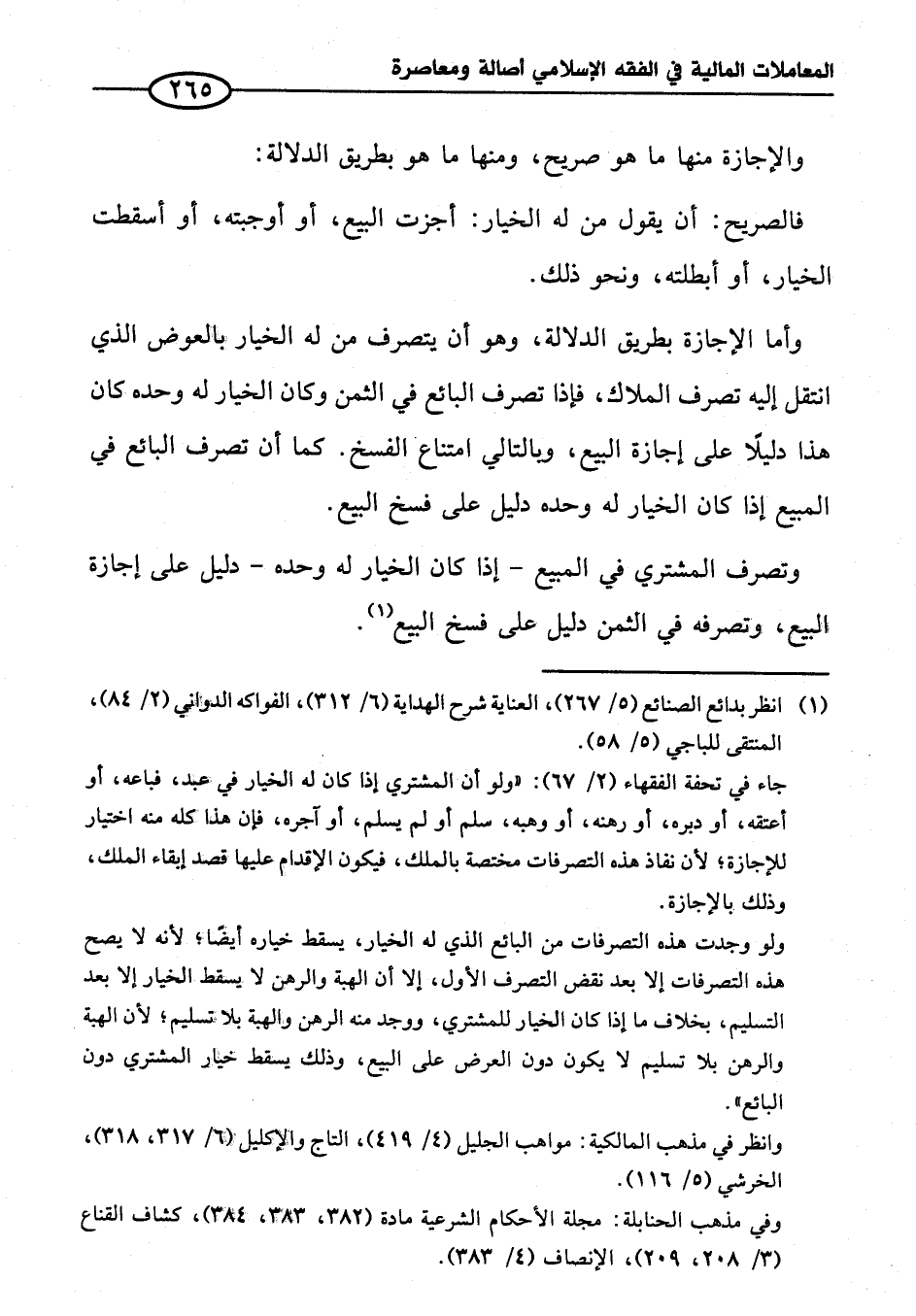 المعاملات المالية في الفقه الإسلامي أصالة ومعاصرة ٢٦٥

والإجازة منها ما هو صريح، ومنها ما هو بطريق الدلالة:

فالصريح: أن يقول من له الخيار: أجزت البيع، أو أوجبته، أو أسقطت الخيار، أو أبطلته، ونحو ذلك.

وأما الإجازة بطريق الدلالة، وهو أن يتصرف من له الخيار بالعوض الذي انتقل إليه تصرف الملاك، فإذا تصرف البائع في الثمن وكان الخيار له وحده كان هذا دليلًا على إجازة البيع، وبالتالي امتناع الفسخ. كما أن تصرف البائع في المبيع إذا كان الخيار له وحده دليل على فسخ البيع.

وتصرف المشتري في المبيع - إذا كان الخيار له وحده - دليل على إجازة البيع، وتصرفه في الثمن دليل على فسخ البيع$^{(١)}$.

(١) انظر بدائع الصنائع (٥/ ٢٦٧)، العناية شرح الهداية (٦/ ٣١٢)، الفواكه الدواني (٢/ ٨٤)، المنتقى للباجي (٥/ ٥٨).

جاء في تحفة الفقهاء (٢/ ٦٧): «ولو أن المشتري إذا كان له الخيار في عبد، فباعه، أو أعتقه، أو دبره، أو رهنه، أو وهبه، سلم أو لم يسلم، أو آجره، فإن هذا كله منه اختيار للإجازة؛ لأن نفاذ هذه التصرفات مختصة بالملك، فيكون الإقدام عليها قصد إبقاء الملك، وذلك بالإجازة.

ولو وجدت هذه التصرفات من البائع الذي له الخيار، يسقط خياره أيضًا؛ لأنه لا يصح هذه التصرفات إلا بعد نقض التصرف الأول، إلا أن الهبة والرهن لا يسقط الخيار إلا بعد التسليم، بخلاف ما إذا كان الخيار للمشتري، ووجد منه الرهن والهبة بلا تسليم؛ لأن الهبة والرهن بلا تسليم لا يكون دون العرض على البيع، وذلك يسقط خيار المشتري دون البائع».

وانظر في مذهب المالكية: مواهب الجليل (٤/ ٤١٩)، التاج والإكليل (٦/ ٣١٧، ٣١٨)، الخرشي (٥/ ١١٦).

وفي مذهب الحنابلة: مجلة الأحكام الشرعية مادة (٣٨٢، ٣٨٣، ٣٨٤)، كشاف القناع (٣/ ٢٠٨، ٢٠٩)، الإنصاف (٤/ ٣٨٣).